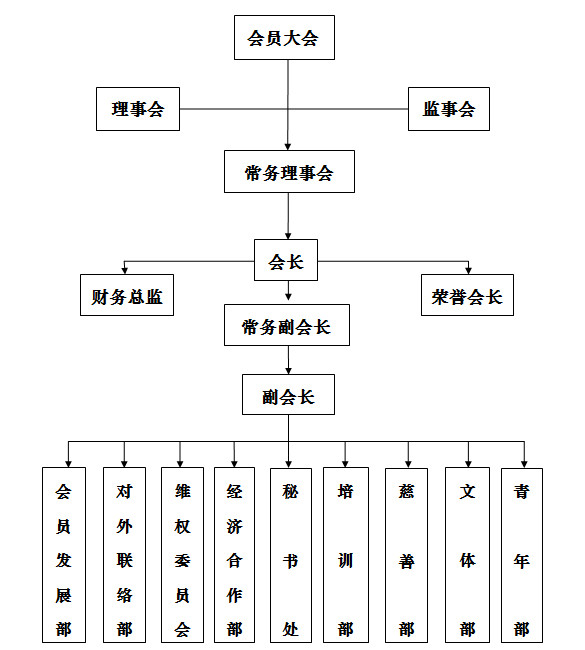 会员大会

理事会

监事会

常务理事会

会长

财务总监

荣誉会长

常务副会长

副会长

会员发展部

对外联络部

维权委员会

经济合作部

秘书处

培训部

慈善部

文体部

青年部